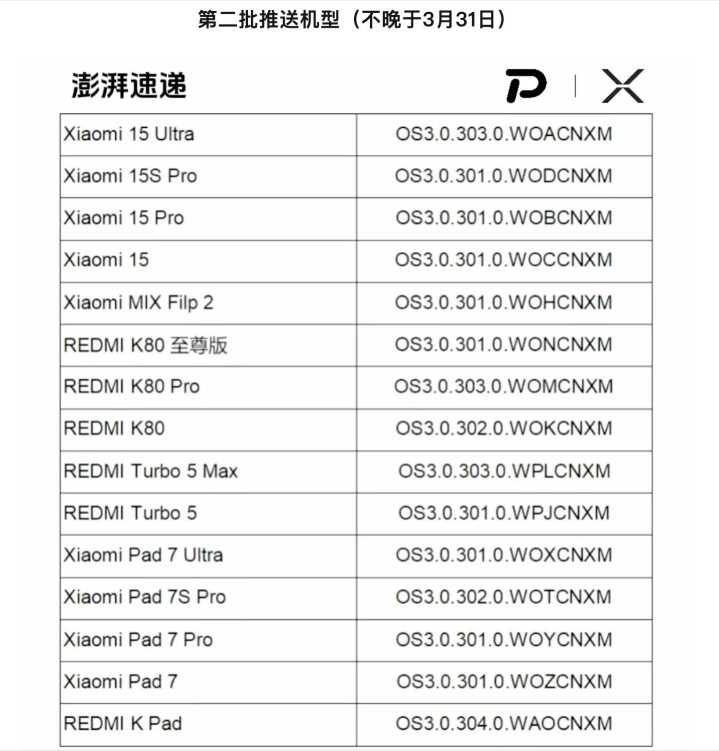 第二批推送机型（不晚于3月31日）

澎湃速递

| Xiaomi 15 Ultra | OS3.0.303.0.WOACNXM |
|---|---|
| Xiaomi 15S Pro | OS3.0.301.0.WODCNXM |
| Xiaomi 15 Pro | OS3.0.301.0.WOBCNXM |
| Xiaomi 15 | OS3.0.301.0.WOCCNXM |
| Xiaomi MIX Filp 2 | OS3.0.301.0.WOHCNXM |
| REDMI K80 至尊版 | OS3.0.301.0.WONCNXM |
| REDMI K80 Pro | OS3.0.303.0.WOMCNXM |
| REDMI K80 | OS3.0.302.0.WOKCNXM |
| REDMI Turbo 5 Max | OS3.0.303.0.WPLCNXM |
| REDMI Turbo 5 | OS3.0.301.0.WPJCNXM |
| Xiaomi Pad 7 Ultra | OS3.0.301.0.WOXCNXM |
| Xiaomi Pad 7S Pro | OS3.0.302.0.WOTCNXM |
| Xiaomi Pad 7 Pro | OS3.0.301.0.WOYCNXM |
| Xiaomi Pad 7 | OS3.0.301.0.WOZCNXM |
| REDMI K Pad | OS3.0.304.0.WAOCNXM |